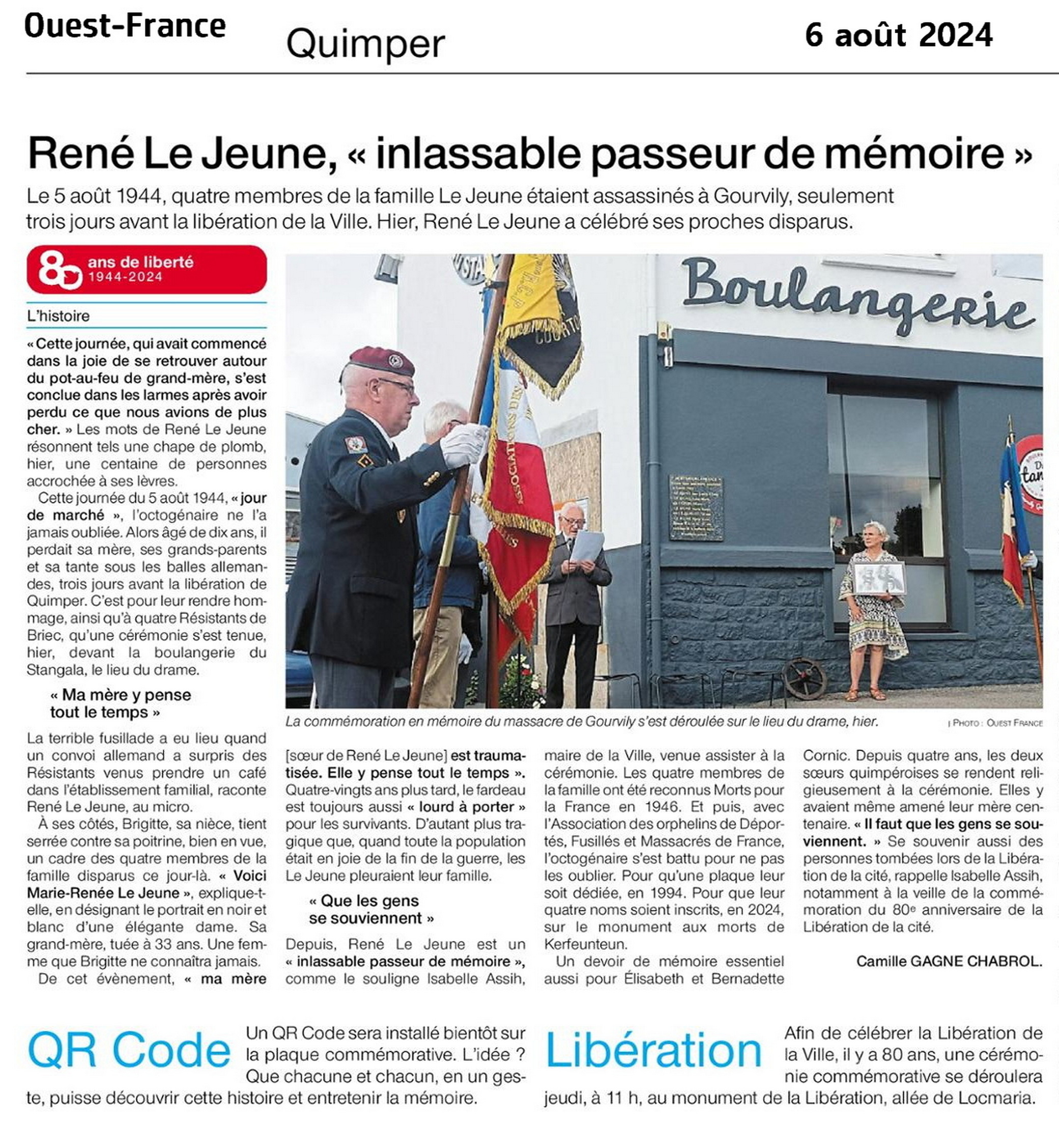 Ouest-France Quimper 6 août 2024

René Le Jeune, « inlassable passeur de mémoire »

Le 5 août 1944, quatre membres de la famille Le Jeune étaient assassinés à Gourvily, seulement trois jours avant la libération de la Ville. Hier, René Le Jeune a célébré ses proches disparus.

80 ans de liberté 1944-2024

L'histoire

« Cette journée, qui avait commencé dans la joie de se retrouver autour du pot-au-feu de grand-mère, s'est conclue dans les larmes après avoir perdu ce que nous avions de plus cher. » Les mots de René Le Jeune résonnent tels une chape de plomb, hier, une centaine de personnes accrochée à ses lèvres.

Cette journée du 5 août 1944, « jour de marché », l'octogénaire ne l'a jamais oubliée. Alors âgé de dix ans, il perdait sa mère, ses grands-parents et sa tante sous les balles allemandes, trois jours avant la libération de Quimper. C'est pour leur rendre hommage, ainsi qu'à quatre Résistants de Briec, qu'une cérémonie s'est tenue, hier, devant la boulangerie du Stangala, le lieu du drame.

« Ma mère y pense tout le temps »

La terrible fusillade a eu lieu quand un convoi allemand a surpris des Résistants venus prendre un café dans l'établissement familial, raconte René Le Jeune, au micro.

À ses côtés, Brigitte, sa nièce, tient serrée contre sa poitrine, bien en vue, un cadre des quatre membres de la famille disparus ce jour-là. « Voici Marie-Renée Le Jeune », explique-t-elle, en désignant le portrait en noir et blanc d'une élégante dame. Sa grand-mère, tuée à 33 ans. Une femme que Brigitte ne connaîtra jamais.

De cet évènement, « ma mère [sœur de René Le Jeune] est traumatisée. Elle y pense tout le temps ». Quatre-vingts ans plus tard, le fardeau est toujours aussi « lourd à porter » pour les survivants. D'autant plus tragique que, quand toute la population était en joie de la fin de la guerre, les Le Jeune pleuraient leur famille.

« Que les gens se souviennent »

Depuis, René Le Jeune est un « inlassable passeur de mémoire », comme le souligne Isabelle Assih, maire de la Ville, venue assister à la cérémonie. Les quatre membres de la famille ont été reconnus Morts pour la France en 1946. Et puis, avec l'Association des orphelins de Déportés, Fusillés et Massacrés de France, l'octogénaire s'est battu pour ne pas les oublier. Pour qu'une plaque leur soit dédiée, en 1994. Pour que leur quatre noms soient inscrits, en 2024, sur le monument aux morts de Kerfeunteun.

Un devoir de mémoire essentiel aussi pour Élisabeth et Bernadette Cornic. Depuis quatre ans, les deux sœurs quimpéroises se rendent religieusement à la cérémonie. Elles y avaient même amené leur mère centenaire. « Il faut que les gens se souviennent. » Se souvenir aussi des personnes tombées lors de la Libération de la cité, rappelle Isabelle Assih, notamment à la veille de la commémoration du 80e anniversaire de la Libération de la cité.

Camille GAGNE CHABROL.

Boulangerie

La commémoration en mémoire du massacre de Gourvily s'est déroulée sur le lieu du drame, hier. | PHOTO : OUEST FRANCE

QR Code Un QR Code sera installé bientôt sur la plaque commémorative. L'idée ? Que chacune et chacun, en un geste, puisse découvrir cette histoire et entretenir la mémoire.

Libération Afin de célébrer la Libération de la Ville, il y a 80 ans, une cérémonie commémorative se déroulera jeudi, à 11 h, au monument de la Libération, allée de Locmaria.